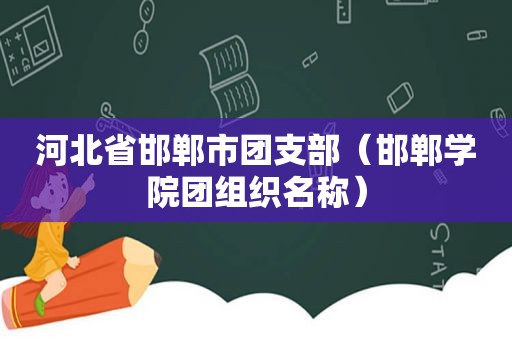 河北省邯郸市团支部（邯郸学院团组织名称）

STAT